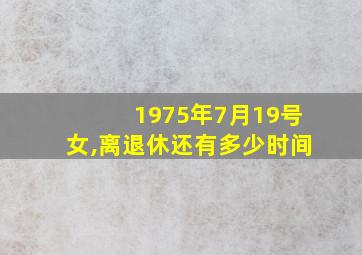 1975年7月19号女,离退休还有多少时间